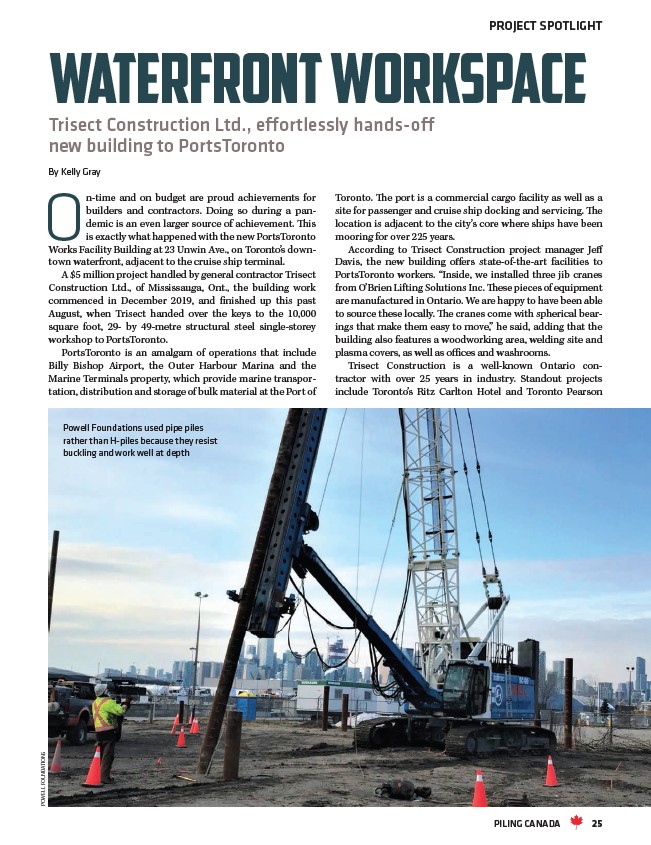 PROJECT SPOTLIGHT

WATERFRONT WORKSPACE

Trisect Construction Ltd., effortlessly hands-off new building to PortsToronto

By Kelly Gray

On-time and on budget are proud achievements for builders and contractors. Doing so during a pandemic is an even larger source of achievement. This is exactly what happened with the new PortsToronto Works Facility Building at 23 Unwin Ave., on Toronto's downtown waterfront, adjacent to the cruise ship terminal.

A $5 million project handled by general contractor Trisect Construction Ltd., of Mississauga, Ont., the building work commenced in December 2019, and finished up this past August, when Trisect handed over the keys to the 10,000 square foot, 29- by 49-metre structural steel single-storey workshop to PortsToronto.

PortsToronto is an amalgam of operations that include Billy Bishop Airport, the Outer Harbour Marina and the Marine Terminals property, which provide marine transportation, distribution and storage of bulk material at the Port of Toronto. The port is a commercial cargo facility as well as a site for passenger and cruise ship docking and servicing. The location is adjacent to the city's core where ships have been mooring for over 225 years.

According to Trisect Construction project manager Jeff Davis, the new building offers state-of-the-art facilities to PortsToronto workers. "Inside, we installed three jib cranes from O'Brien Lifting Solutions Inc. These pieces of equipment are manufactured in Ontario. We are happy to have been able to source these locally. The cranes come with spherical bearings that make them easy to move," he said, adding that the building also features a woodworking area, welding site and plasma covers, as well as offices and washrooms.

Trisect Construction is a well-known Ontario contractor with over 25 years in industry. Standout projects include Toronto's Ritz Carlton Hotel and Toronto Pearson

Powell Foundations used pipe piles rather than H-piles because they resist buckling and work well at depth

POWELL FOUNDATIONS

PILING CANADA 25